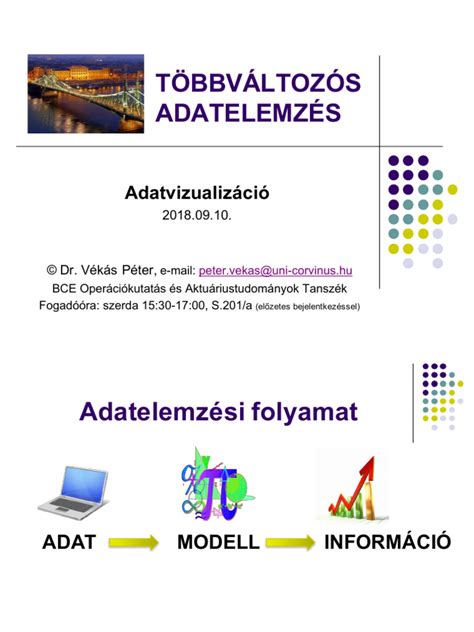 TÖBBVÁLTOZÓS ADATELEMZÉS

Adatvizualizáció
2018.09.10.

© Dr. Vékás Péter, e-mail: peter.vekas@uni-corvinus.hu
BCE Operációkutatás és Aktuáriustudományok Tanszék
Fogadóóra: szerda 15:30-17:00, S.201/a (előzetes bejelentkezéssel)

Adatelemzési folyamat

ADAT MODELL INFORMÁCIÓ